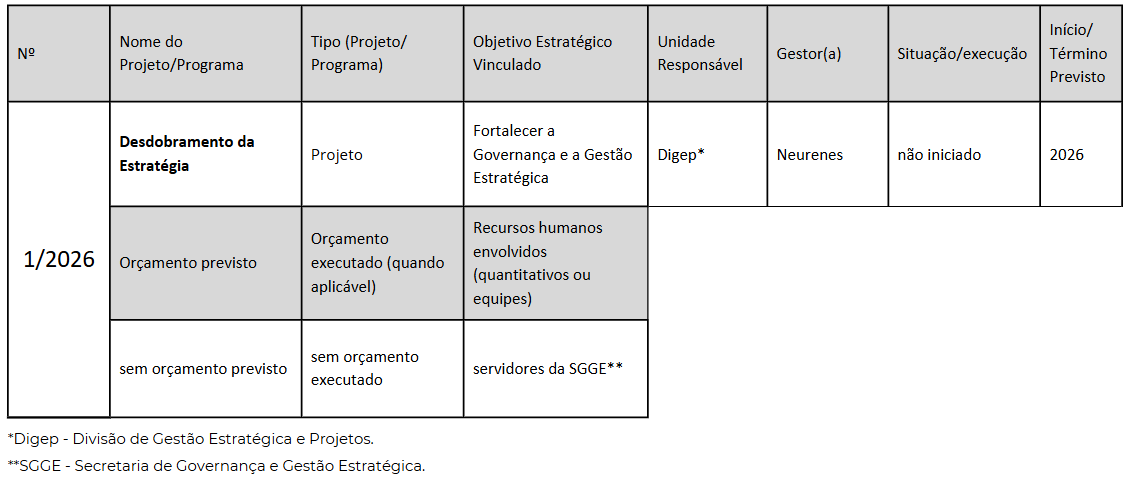 | Nº | Nome do Projeto/Programa | Tipo (Projeto/ Programa) | Objetivo Estratégico Vinculado | Unidade Responsável | Gestor(a) | Situação/execução | Início/ Término Previsto |
|---|---|---|---|---|---|---|---|
| 1/2026 | **Desdobramento da Estratégia** | Projeto | Fortalecer a Governança e a Gestão Estratégica | Digep* | Neurenes | não iniciado | 2026 |
| | Orçamento previsto | Orçamento executado (quando aplicável) | Recursos humanos envolvidos (quantitativos ou equipes) | | | | |
| | sem orçamento previsto | sem orçamento executado | servidores da SGGE** | | | | |

*Digep - Divisão de Gestão Estratégica e Projetos.

**SGGE - Secretaria de Governança e Gestão Estratégica.